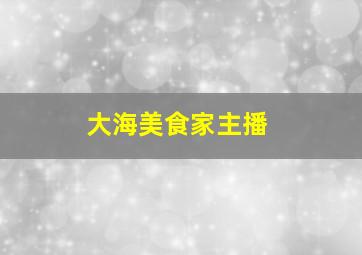 大海美食家主播